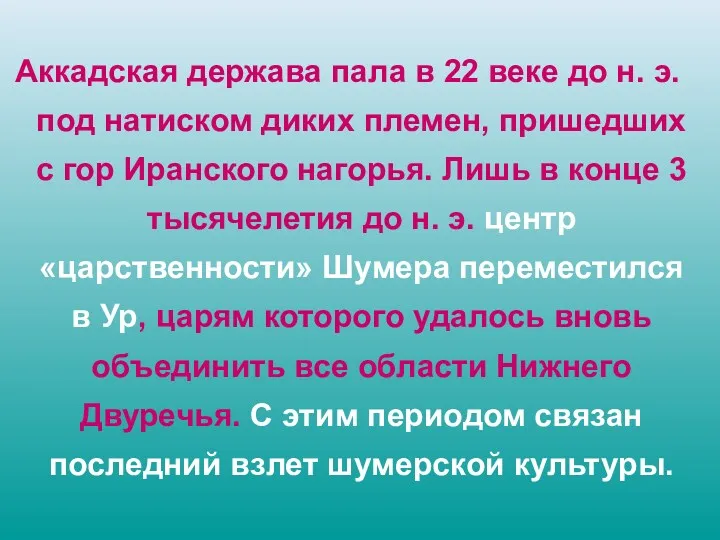 Аккадская держава пала в 22 веке до н. э. под натиском диких племен, пришедших с гор Иранского нагорья. Лишь в конце 3 тысячелетия до н. э. центр «царственности» Шумера переместился в Ур, царям которого удалось вновь объединить все области Нижнего Двуречья. С этим периодом связан последний взлет шумерской культуры.